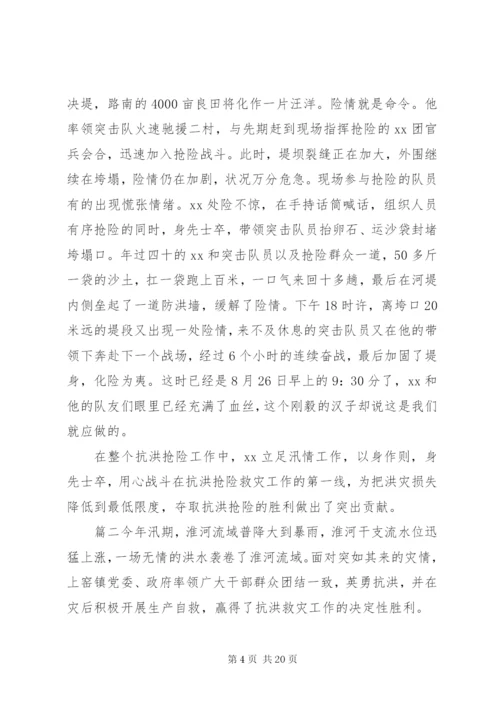 决堤，路南的4000亩良田将化作一片汪洋。险情就是命令。他率领突击队火速驰援二村，与先期赶到现场指挥抢险的xx团官兵会合，迅速加入抢险战斗。此时，堤坝裂缝正在加大，外围继续在垮塌，险情仍在加剧，状况万分危急。现场参与抢险的队员有的出现慌张情绪。xx处险不惊，在手持话筒喊话，组织人员有序抢险的同时，身先士卒，带领突击队员抬卵石、运沙袋封堵垮塌口。年过四十的xx和突击队员以及抢险群众一道，50多斤一袋的沙土，扛一袋跑上百米，一口气来回十多趟，最后在河堤内侧垒起了一道防洪墙，缓解了险情。下午18时许，离垮口20米远的堤段又出现一处险情，来不及休息的突击队员又在他的带领下奔赴下一个战场，经过6个小时的连续奋战，最后加固了堤身，化险为夷。这时已经是8月26日早上的9:30分了，xx和他的队友们眼里已经充满了血丝，这个刚毅的汉子却说这是我们就应做的。

在整个抗洪抢险工作中，xx立足汛情工作，以身作则，身先士卒，用心战斗在抗洪抢险救灾工作的第一线，为把洪灾损失降低到最低限度，夺取抗洪抢险的胜利做出了突出贡献。

篇二今年汛期，淮河流域普降大到暴雨，淮河干支流水位迅猛上涨，一场无情的洪水袭卷了淮河流域。面对突如其来的灾情，上窑镇党委、政府率领广大干部群众团结一致，英勇抗洪，并在灾后积极开展生产自救，赢得了抗洪救灾工作的决定性胜利。

第4页 共20页